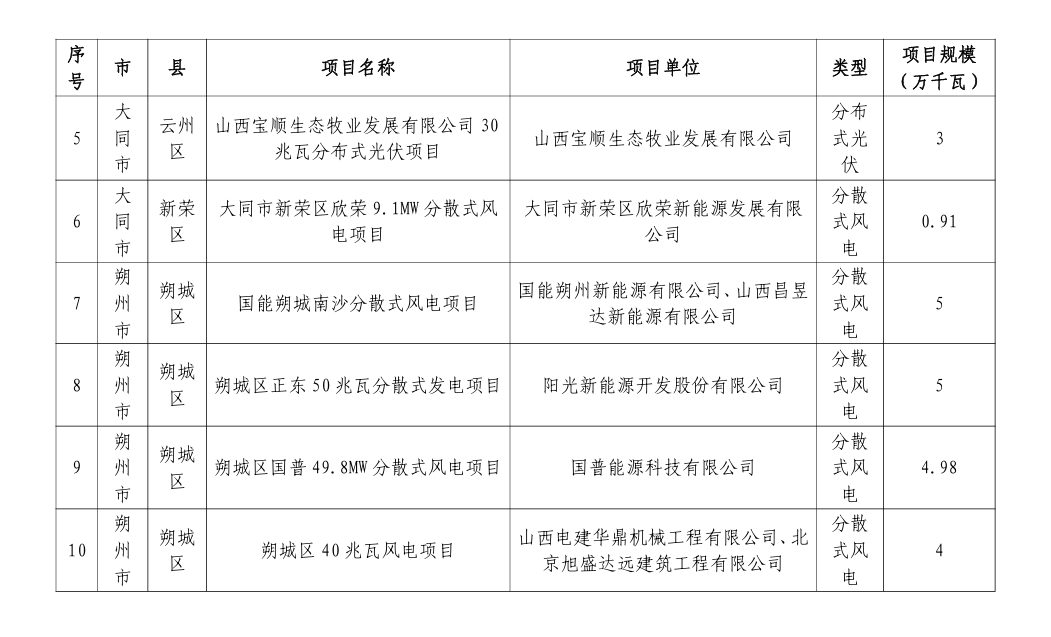 | 序号 | 市 | 县 | 项目名称 | 项目单位 | 类型 | 项目规模（万千瓦） |
|---|---|---|---|---|---|---|
| 5 | 大同市 | 云州区 | 山西宝顺生态牧业发展有限公司 30 兆瓦分布式光伏项目 | 山西宝顺生态牧业发展有限公司 | 分布式光伏 | 3 |
| 6 | 大同市 | 新荣区 | 大同市新荣区欣荣 9.1MW 分散式风电项目 | 大同市新荣区欣荣新能源发展有限公司 | 分散式风电 | 0.91 |
| 7 | 朔州市 | 朔城区 | 国能朔城南沙分散式风电项目 | 国能朔州新能源有限公司、山西昌昱达新能源有限公司 | 分散式风电 | 5 |
| 8 | 朔州市 | 朔城区 | 朔城区正东 50 兆瓦分散式发电项目 | 阳光新能源开发股份有限公司 | 分散式风电 | 5 |
| 9 | 朔州市 | 朔城区 | 朔城区国普 49.8MW 分散式风电项目 | 国普能源科技有限公司 | 分散式风电 | 4.98 |
| 10 | 朔州市 | 朔城区 | 朔城区 40 兆瓦风电项目 | 山西电建华鼎机械工程有限公司、北京旭盛达远建筑工程有限公司 | 分散式风电 | 4 |